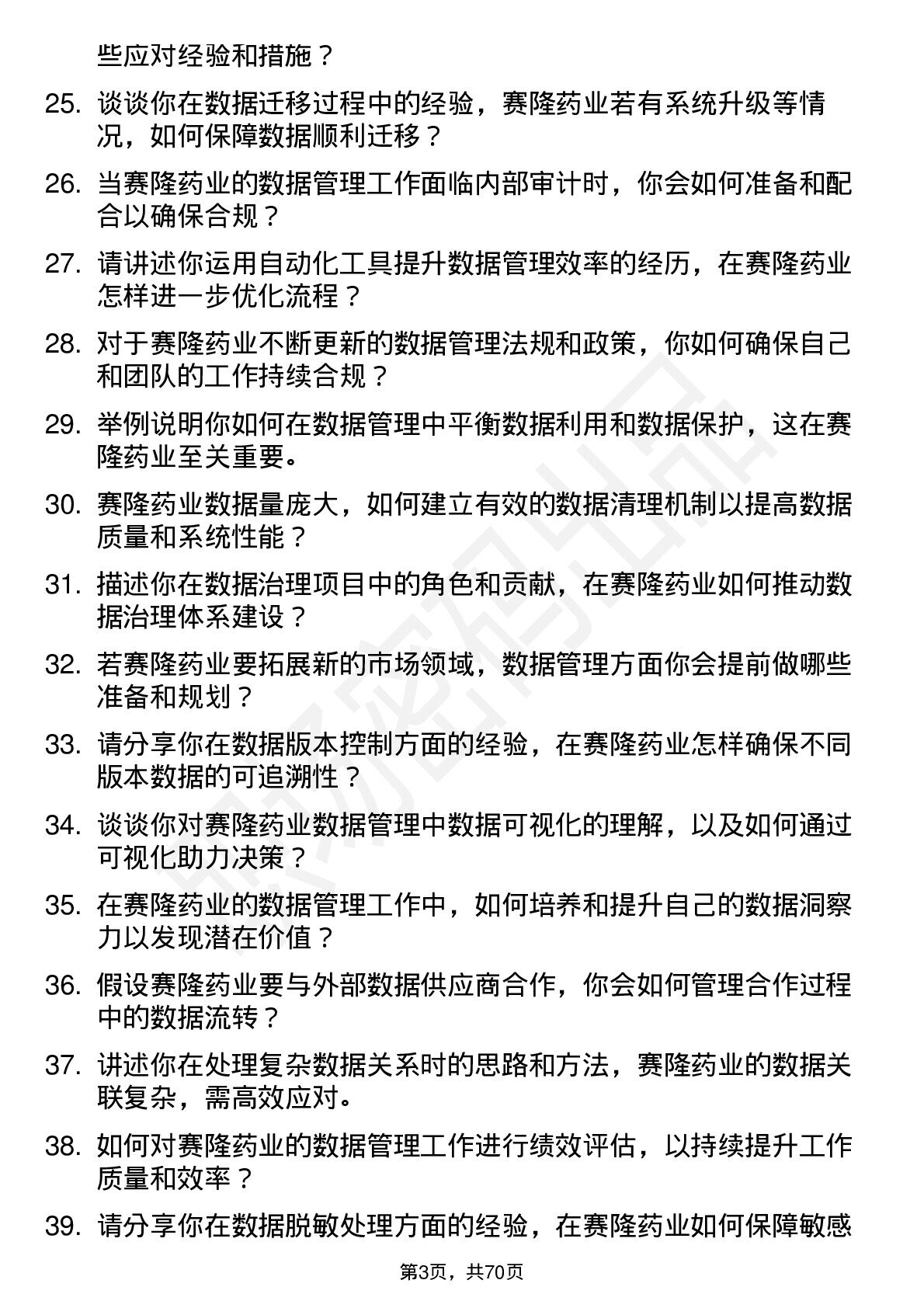 些应对经验和措施？

25. 谈谈你在数据迁移过程中的经验，赛隆药业若有系统升级等情况，如何保障数据顺利迁移？

26. 当赛隆药业的数据管理工作面临内部审计时，你会如何准备和配合以确保合规？

27. 请讲述你运用自动化工具提升数据管理效率的经历，在赛隆药业怎样进一步优化流程？

28. 对于赛隆药业不断更新的数据管理法规和政策，你如何确保自己和团队的工作持续合规？

29. 举例说明你如何在数据管理中平衡数据利用和数据保护，这在赛隆药业至关重要。

30. 赛隆药业数据量庞大，如何建立有效的数据清理机制以提高数据质量和系统性能？

31. 描述你在数据治理项目中的角色和贡献，在赛隆药业如何推动数据治理体系建设？

32. 若赛隆药业要拓展新的市场领域，数据管理方面你会提前做哪些准备和规划？

33. 请分享你在数据版本控制方面的经验，在赛隆药业怎样确保不同版本数据的可追溯性？

34. 谈谈你对赛隆药业数据管理中数据可视化的理解，以及如何通过可视化助力决策？

35. 在赛隆药业的数据管理工作中，如何培养和提升自己的数据洞察力以发现潜在价值？

36. 假设赛隆药业要与外部数据供应商合作，你会如何管理合作过程中的数据流转？

37. 讲述你在处理复杂数据关系时的思路和方法，赛隆药业的数据关联复杂，需高效应对。

38. 如何对赛隆药业的数据管理工作进行绩效评估，以持续提升工作质量和效率？

39. 请分享你在数据脱敏处理方面的经验，在赛隆药业如何保障敏感

第3页，共70页